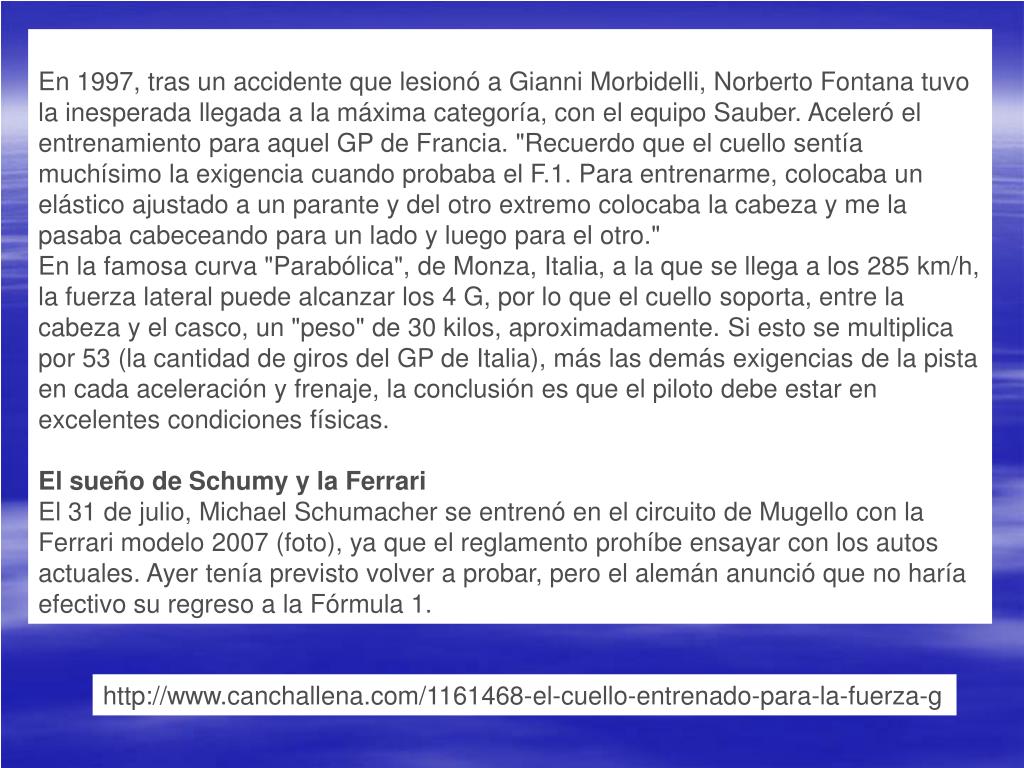 En 1997, tras un accidente que lesionó a Gianni Morbidelli, Norberto Fontana tuvo la inesperada llegada a la máxima categoría, con el equipo Sauber. Aceleró el entrenamiento para aquel GP de Francia. "Recuerdo que el cuello sentía muchísimo la exigencia cuando probaba el F.1. Para entrenarme, colocaba un elástico ajustado a un parante y del otro extremo colocaba la cabeza y me la pasaba cabeceando para un lado y luego para el otro."
En la famosa curva "Parabólica", de Monza, Italia, a la que se llega a los 285 km/h, la fuerza lateral puede alcanzar los 4 G, por lo que el cuello soporta, entre la cabeza y el casco, un "peso" de 30 kilos, aproximadamente. Si esto se multiplica por 53 (la cantidad de giros del GP de Italia), más las demás exigencias de la pista en cada aceleración y frenaje, la conclusión es que el piloto debe estar en excelentes condiciones físicas.

El sueño de Schumy y la Ferrari
El 31 de julio, Michael Schumacher se entrenó en el circuito de Mugello con la Ferrari modelo 2007 (foto), ya que el reglamento prohíbe ensayar con los autos actuales. Ayer tenía previsto volver a probar, pero el alemán anunció que no haría efectivo su regreso a la Fórmula 1.

http://www.canchallena.com/1161468-el-cuello-entrenado-para-la-fuerza-g